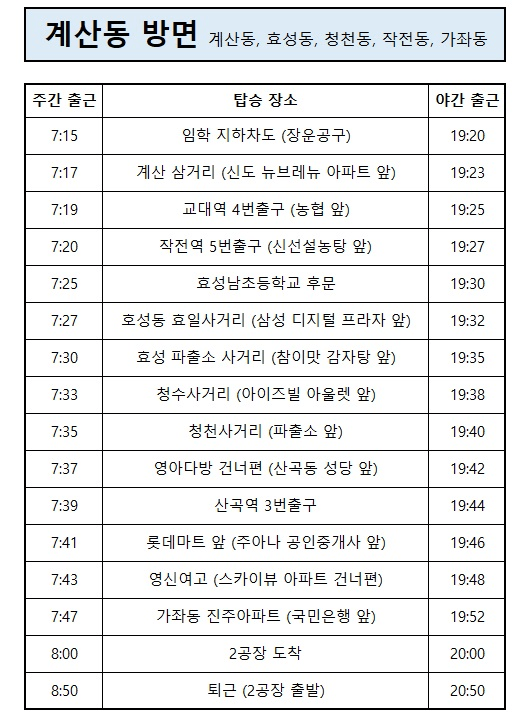 계산동 방면 계산동, 효성동, 청천동, 작전동, 가좌동

| 주간 출근 | 탑승 장소 | 야간 출근 |
|---|---|---|
| 7:15 | 임학 지하차도 (장운공구) | 19:20 |
| 7:17 | 계산 삼거리 (신도 뉴브레뉴 아파트 앞) | 19:23 |
| 7:19 | 교대역 4번출구 (농협 앞) | 19:25 |
| 7:20 | 작전역 5번출구 (신선설농탕 앞) | 19:27 |
| 7:25 | 효성남초등학교 후문 | 19:30 |
| 7:27 | 호성동 효일사거리 (삼성 디지털 프라자 앞) | 19:32 |
| 7:30 | 효성 파출소 사거리 (참이맛 감자탕 앞) | 19:35 |
| 7:33 | 청수사거리 (아이즈빌 아울렛 앞) | 19:38 |
| 7:35 | 청천사거리 (파출소 앞) | 19:40 |
| 7:37 | 영아다방 건너편 (산곡동 성당 앞) | 19:42 |
| 7:39 | 산곡역 3번출구 | 19:44 |
| 7:41 | 롯데마트 앞 (주아나 공인중개사 앞) | 19:46 |
| 7:43 | 영신여고 (스카이뷰 아파트 건너편) | 19:48 |
| 7:47 | 가좌동 진주아파트 (국민은행 앞) | 19:52 |
| 8:00 | 2공장 도착 | 20:00 |
| 8:50 | 퇴근 (2공장 출발) | 20:50 |